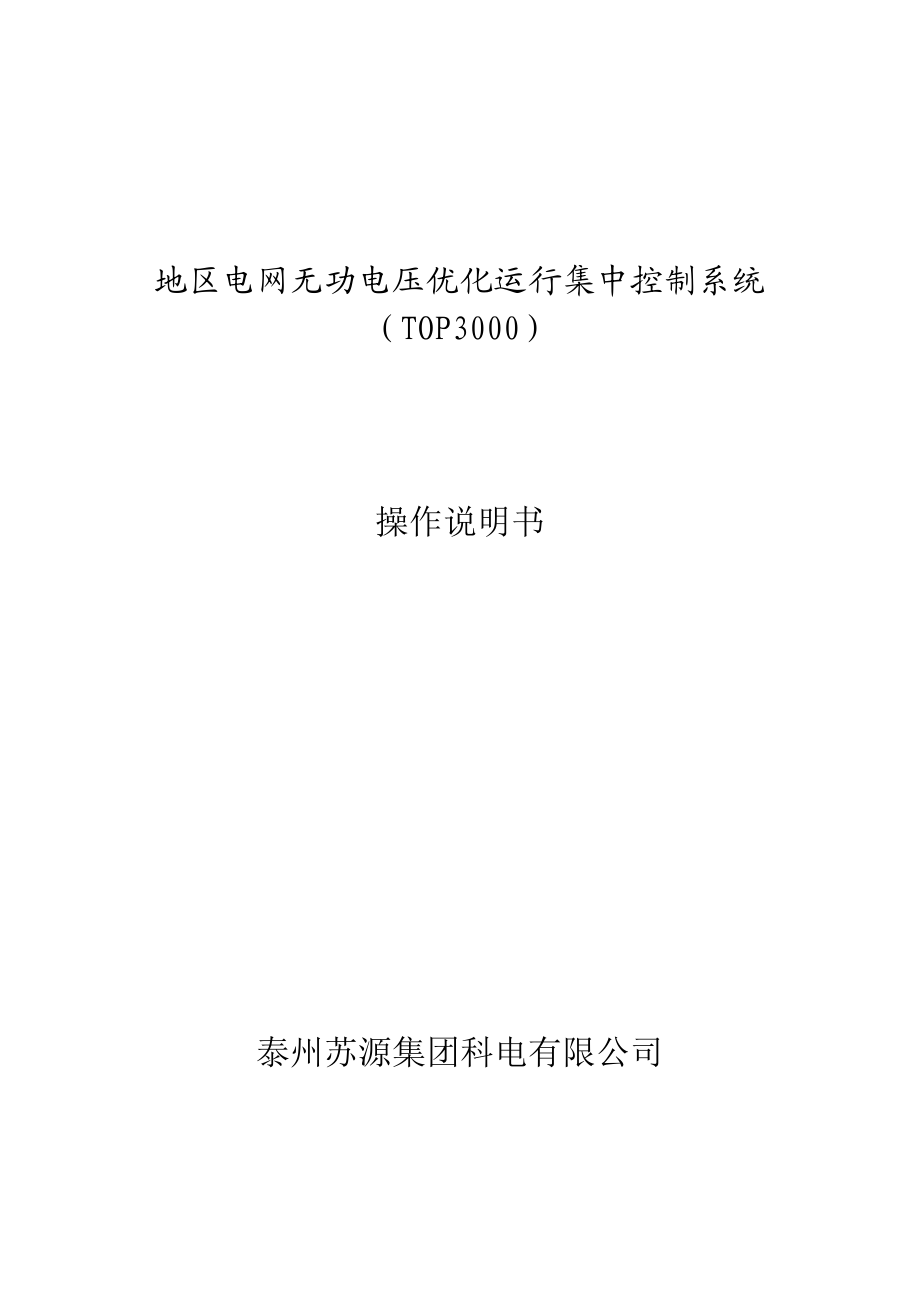 地区电网无功电压优化运行集中控制系统
（TOP3000）

操作说明书

泰州苏源集团科电有限公司